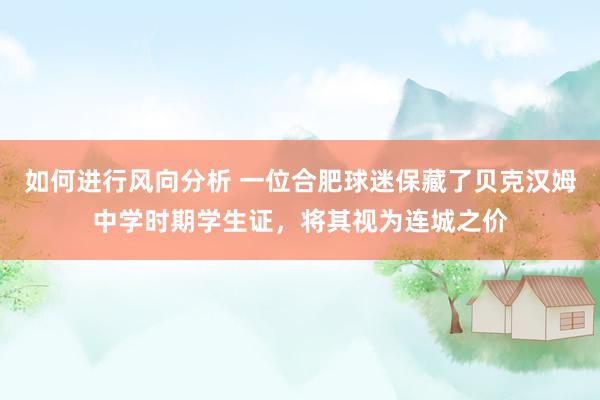 如何进行风向分析 一位合肥球迷保藏了贝克汉姆中学时期学生证，将其视为连城之价